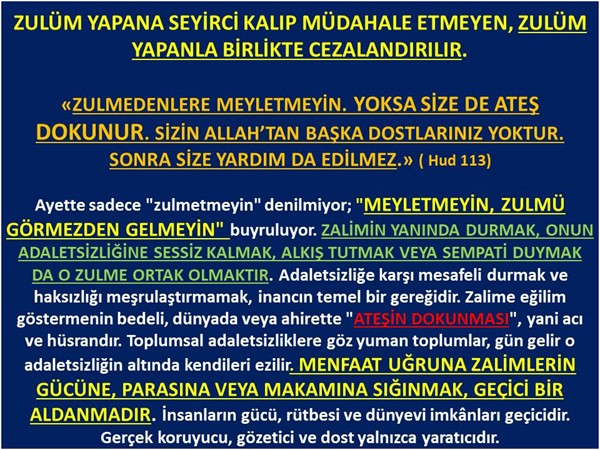 ZULÜM YAPANA SEYİRCİ KALIP MÜDAHALE ETMEYEN, ZULÜM YAPANLA BİRLİKTE CEZALANDIRILIR.

«ZULMEDENLERE MEYLETMEYİN. YOKSA SİZE DE ATEŞ DOKUNUR. SİZİN ALLAH'TAN BAŞKA DOSTLARINIZ YOKTUR. SONRA SİZE YARDIM DA EDİLMEZ.» ( Hud 113)

Ayette sadece "zulmetmeyin" denilmiyor; "MEYLETMEYİN, ZULMÜ GÖRMEZDEN GELMEYİN" buyruluyor. ZALİMİN YANINDA DURMAK, ONUN ADALETSİZLİĞİNE SESSİZ KALMAK, ALKIŞ TUTMAK VEYA SEMPATİ DUYMAK DA O ZULME ORTAK OLMAKTIR. Adaletsizliğe karşı mesafeli durmak ve haksızlığı meşrulaştırmamak, inancın temel bir gereğidir. Zalime eğilim göstermenin bedeli, dünyada veya ahirette "ATEŞİN DOKUNMASI", yani acı ve hüsrandır. Toplumsal adaletsizliklere göz yuman toplumlar, gün gelir o adaletsizliğin altında kendileri ezilir. MENFAAT UĞRUNA ZALİMLERİN GÜCÜNE, PARASINA VEYA MAKAMINA SIĞINMAK, GEÇİCİ BİR ALDANMADIR. İnsanların gücü, rütbesi ve dünyevi imkânları geçicidir. Gerçek koruyucu, gözetici ve dost yalnızca yaratıcıdır.